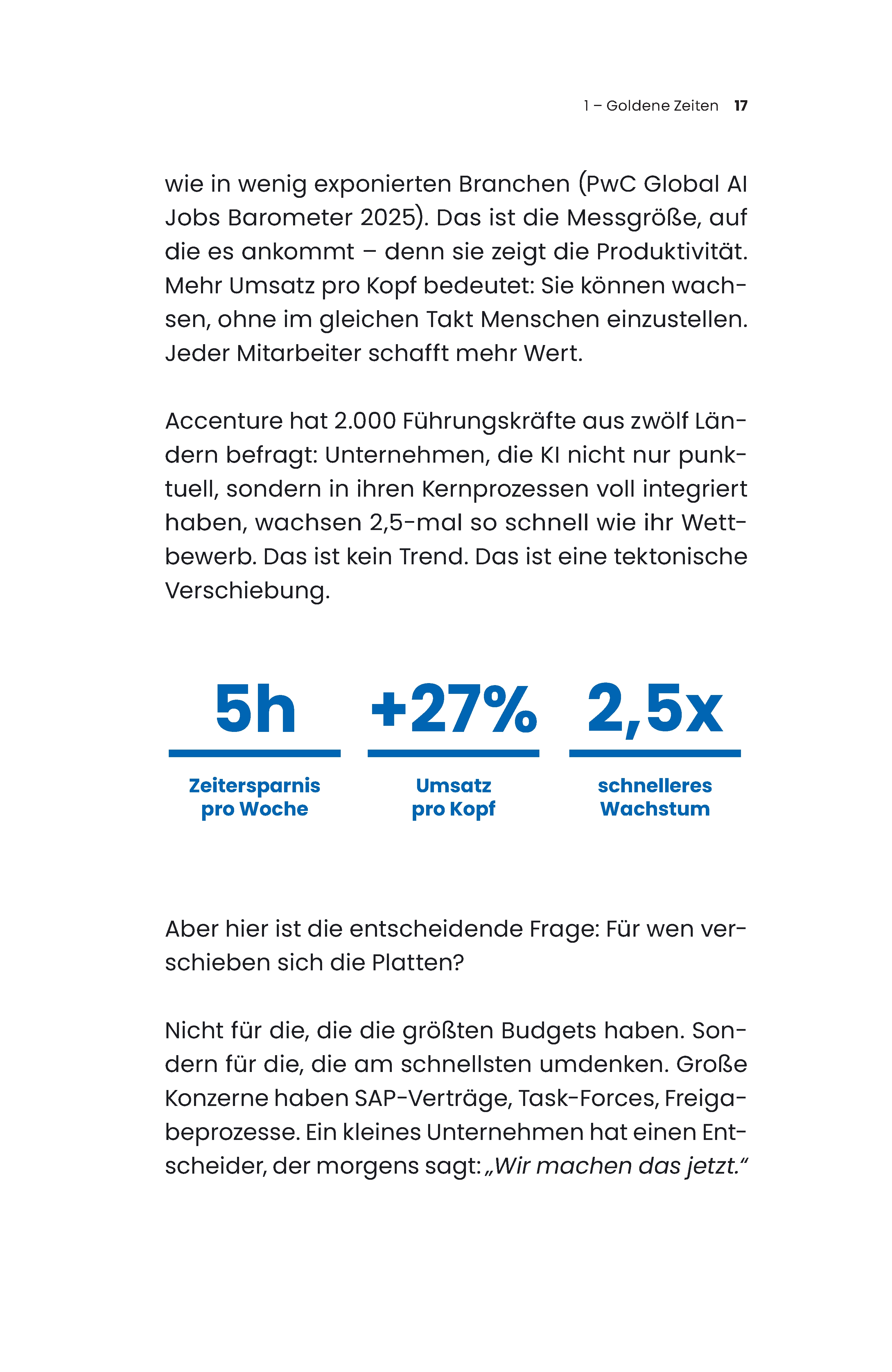 1 – Goldene Zeiten 17

wie in wenig exponierten Branchen (PwC Global AI Jobs Barometer 2025). Das ist die Messgröße, auf die es ankommt – denn sie zeigt die Produktivität. Mehr Umsatz pro Kopf bedeutet: Sie können wachsen, ohne im gleichen Takt Menschen einzustellen. Jeder Mitarbeiter schafft mehr Wert.

Accenture hat 2.000 Führungskräfte aus zwölf Ländern befragt: Unternehmen, die KI nicht nur punktuell, sondern in ihren Kernprozessen voll integriert haben, wachsen 2,5-mal so schnell wie ihr Wettbewerb. Das ist kein Trend. Das ist eine tektonische Verschiebung.

5h
Zeitersparnis
pro Woche

+27%
Umsatz
pro Kopf

2,5x
schnelleres
Wachstum

Aber hier ist die entscheidende Frage: Für wen verschieben sich die Platten?

Nicht für die, die die größten Budgets haben. Sondern für die, die am schnellsten umdenken. Große Konzerne haben SAP-Verträge, Task-Forces, Freigabeprozesse. Ein kleines Unternehmen hat einen Entscheider, der morgens sagt: „Wir machen das jetzt.“